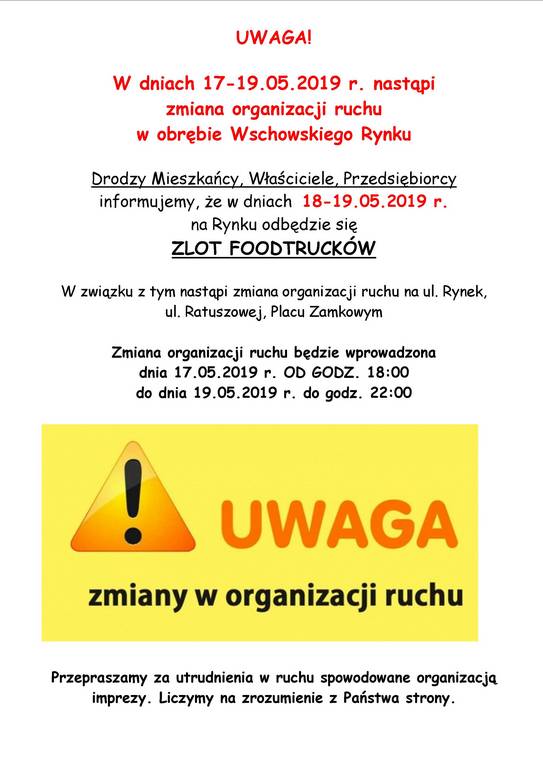 UWAGA!

W dniach 17-19.05.2019 r. nastąpi zmiana organizacji ruchu w obrębie Wschowskiego Rynku

Drodzy Mieszkańcy, Właściciele, Przedsiębiorcy informujemy, że w dniach 18-19.05.2019 r. na Rynku odbędzie się

ZLOT FOODTRUCKÓW

W związku z tym nastąpi zmiana organizacji ruchu na ul. Rynek, ul. Ratuszowej, Placu Zamkowym

Zmiana organizacji ruchu będzie wprowadzona dnia 17.05.2019 r. OD GODZ. 18:00 do dnia 19.05.2019 r. do godz. 22:00

UWAGA

zmiany w organizacji ruchu

Przepraszamy za utrudnienia w ruchu spowodowane organizacją imprezy. Liczymy na zrozumienie z Państwa strony.